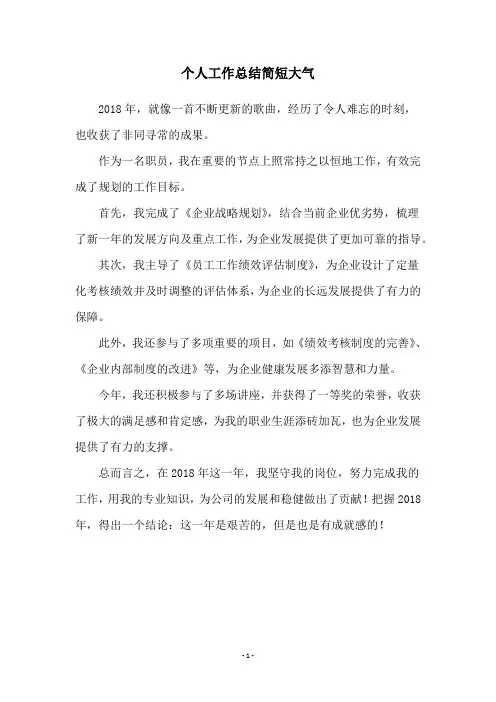 个人工作总结简短大气

2018年，就像一首不断更新的歌曲，经历了令人难忘的时刻，也收获了非同寻常的成果。

作为一名职员，我在重要的节点上照常持之以恒地工作，有效完成了规划的工作目标。

首先，我完成了《企业战略规划》，结合当前企业优劣势，梳理了新一年的发展方向及重点工作，为企业发展提供了更加可靠的指导。

其次，我主导了《员工工作绩效评估制度》，为企业设计了定量化考核绩效并及时调整的评估体系，为企业的长远发展提供了有力的保障。

此外，我还参与了多项重要的项目，如《绩效考核制度的完善》、《企业内部制度的改进》等，为企业健康发展多添智慧和力量。

今年，我还积极参与了多场讲座，并获得了一等奖的荣誉，收获了极大的满足感和肯定感，为我的职业生涯添砖加瓦，也为企业发展提供了有力的支撑。

总而言之，在2018年这一年，我坚守我的岗位，努力完成我的工作，用我的专业知识，为公司的发展和稳健做出了贡献！把握2018年，得出一个结论：这一年是艰苦的，但是也是有成就感的！

- 1 -